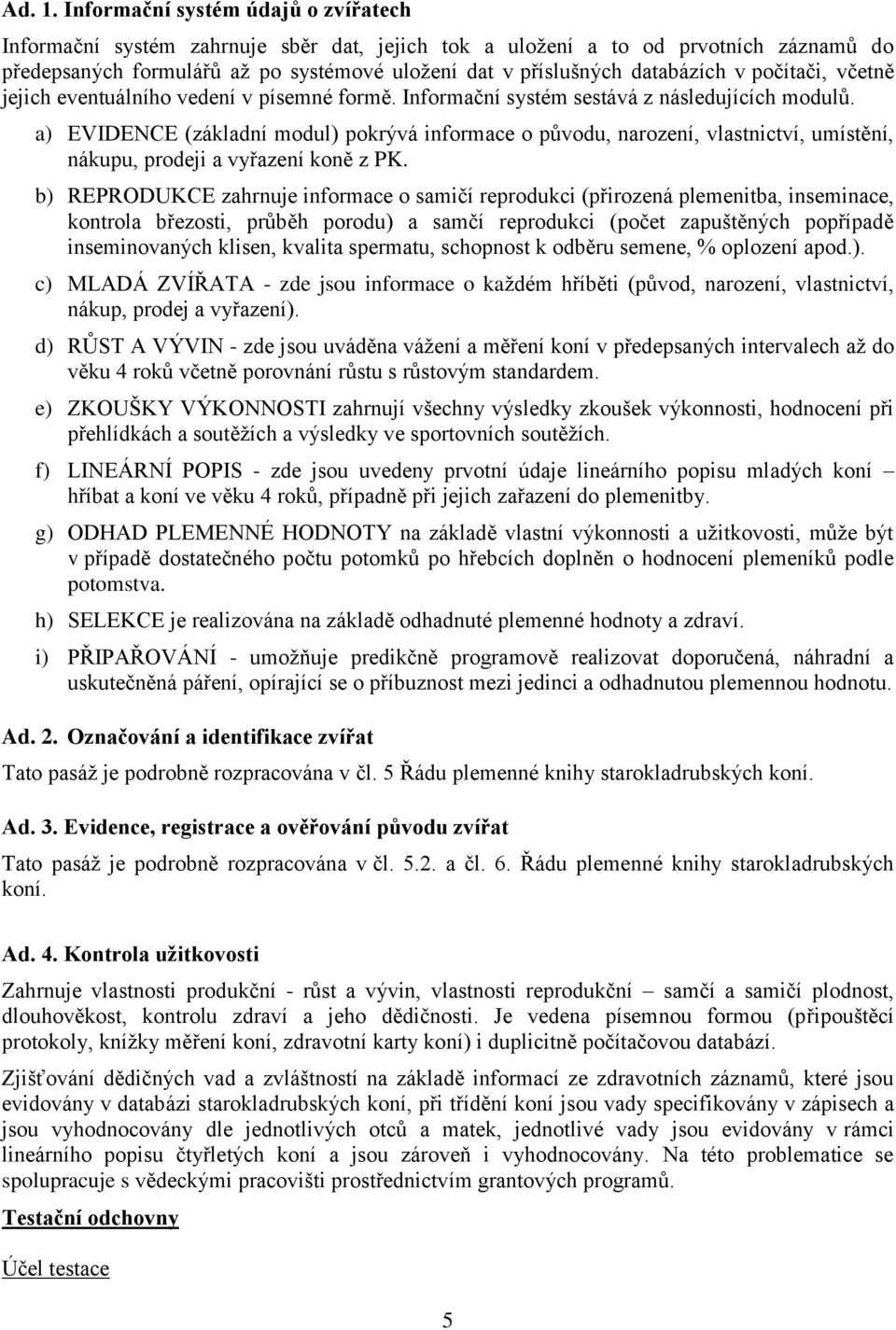 Ad. 1. Informační systém údajů o zvířatech

Informační systém zahrnuje sběr dat, jejich tok a uložení a to od prvotních záznamů do předepsaných formulářů až po systémové uložení dat v příslušných databázích v počítači, včetně jejich eventuálního vedení v písemné formě. Informační systém sestává z následujících modulů.

a) EVIDENCE (základní modul) pokrývá informace o původu, narození, vlastnictví, umístění, nákupu, prodeji a vyřazení koně z PK.

b) REPRODUKCE zahrnuje informace o samičí reprodukci (přirozená plemenitba, inseminace, kontrola březosti, průběh porodu) a samčí reprodukci (počet zapuštěných popřípadě inseminovaných klisen, kvalita spermatu, schopnost k odběru semene, % oplození apod.).

c) MLADÁ ZVÍŘATA - zde jsou informace o každém hříběti (původ, narození, vlastnictví, nákup, prodej a vyřazení).

d) RŮST A VÝVIN - zde jsou uváděna vážení a měření koní v předepsaných intervalech až do věku 4 roků včetně porovnání růstu s růstovým standardem.

e) ZKOUŠKY VÝKONNOSTI zahrnují všechny výsledky zkoušek výkonnosti, hodnocení při přehlídkách a soutěžích a výsledky ve sportovních soutěžích.

f) LINEÁRNÍ POPIS - zde jsou uvedeny prvotní údaje lineárního popisu mladých koní hříbat a koní ve věku 4 roků, případně při jejich zařazení do plemenitby.

g) ODHAD PLEMENNÉ HODNOTY na základě vlastní výkonnosti a užitkovosti, může být v případě dostatečného počtu potomků po hřebcích doplněn o hodnocení plemeníků podle potomstva.

h) SELEKCE je realizována na základě odhadnuté plemenné hodnoty a zdraví.

i) PŘIPAŘOVÁNÍ - umožňuje predikčně programově realizovat doporučená, náhradní a uskutečněná páření, opírající se o příbuznost mezi jedinci a odhadnutou plemennou hodnotu.

Ad. 2. Označování a identifikace zvířat

Tato pasáž je podrobně rozpracována v čl. 5 Řádu plemenné knihy starokladrubských koní.

Ad. 3. Evidence, registrace a ověřování původu zvířat

Tato pasáž je podrobně rozpracována v čl. 5.2. a čl. 6. Řádu plemenné knihy starokladrubských koní.

Ad. 4. Kontrola užitkovosti

Zahrnuje vlastnosti produkční - růst a vývin, vlastnosti reprodukční – samčí a samičí plodnost, dlouhověkost, kontrolu zdraví a jeho dědičnosti. Je vedena písemnou formou (připouštěcí protokoly, knížky měření koní, zdravotní karty koní) i duplicitně počítačovou databází.

Zjišťování dědičných vad a zvláštností na základě informací ze zdravotních záznamů, které jsou evidovány v databázi starokladrubských koní, při třídění koní jsou vady specifikovány v zápisech a jsou vyhodnocovány dle jednotlivých otců a matek, jednotlivé vady jsou evidovány v rámci lineárního popisu čtyřletých koní a jsou zároveň i vyhodnocovány. Na této problematice se spolupracuje s vědeckými pracovišti prostřednictvím grantových programů.

Testační odchovny

Účel testace

5